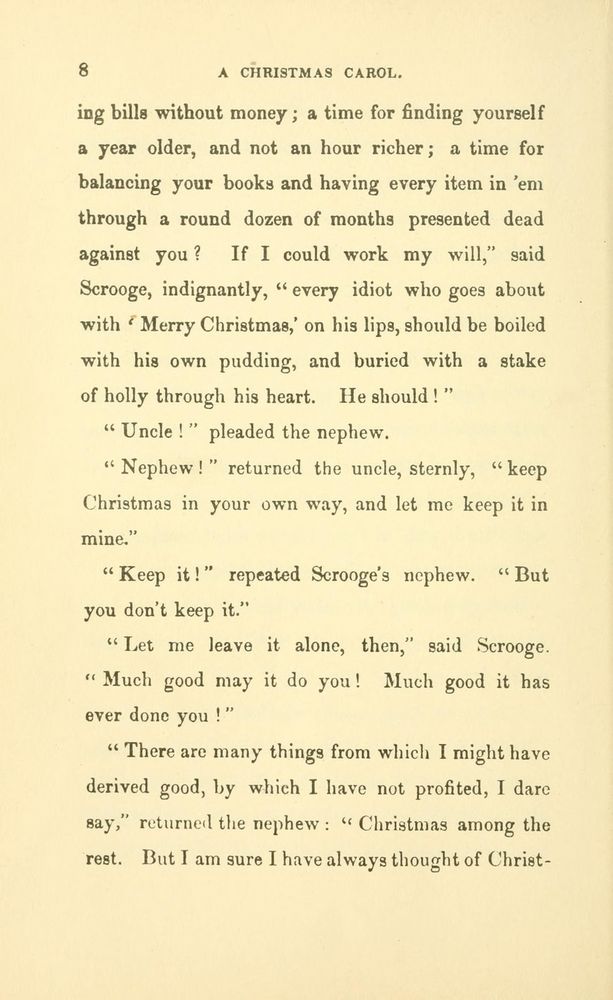 8 A CHRISTMAS CAROL.

ing bills without money; a time for finding yourself a year older, and not an hour richer; a time for balancing your books and having every item in 'em through a round dozen of months presented dead against you? If I could work my will," said Scrooge, indignantly, "every idiot who goes about with 'Merry Christmas,' on his lips, should be boiled with his own pudding, and buried with a stake of holly through his heart. He should!"

"Uncle!" pleaded the nephew.

"Nephew!" returned the uncle, sternly, "keep Christmas in your own way, and let me keep it in mine."

"Keep it!" repeated Scrooge's nephew. "But you don't keep it."

"Let me leave it alone, then," said Scrooge. "Much good may it do you! Much good it has ever done you!"

"There are many things from which I might have derived good, by which I have not profited, I dare say," returned the nephew: "Christmas among the rest. But I am sure I have always thought of Christ-